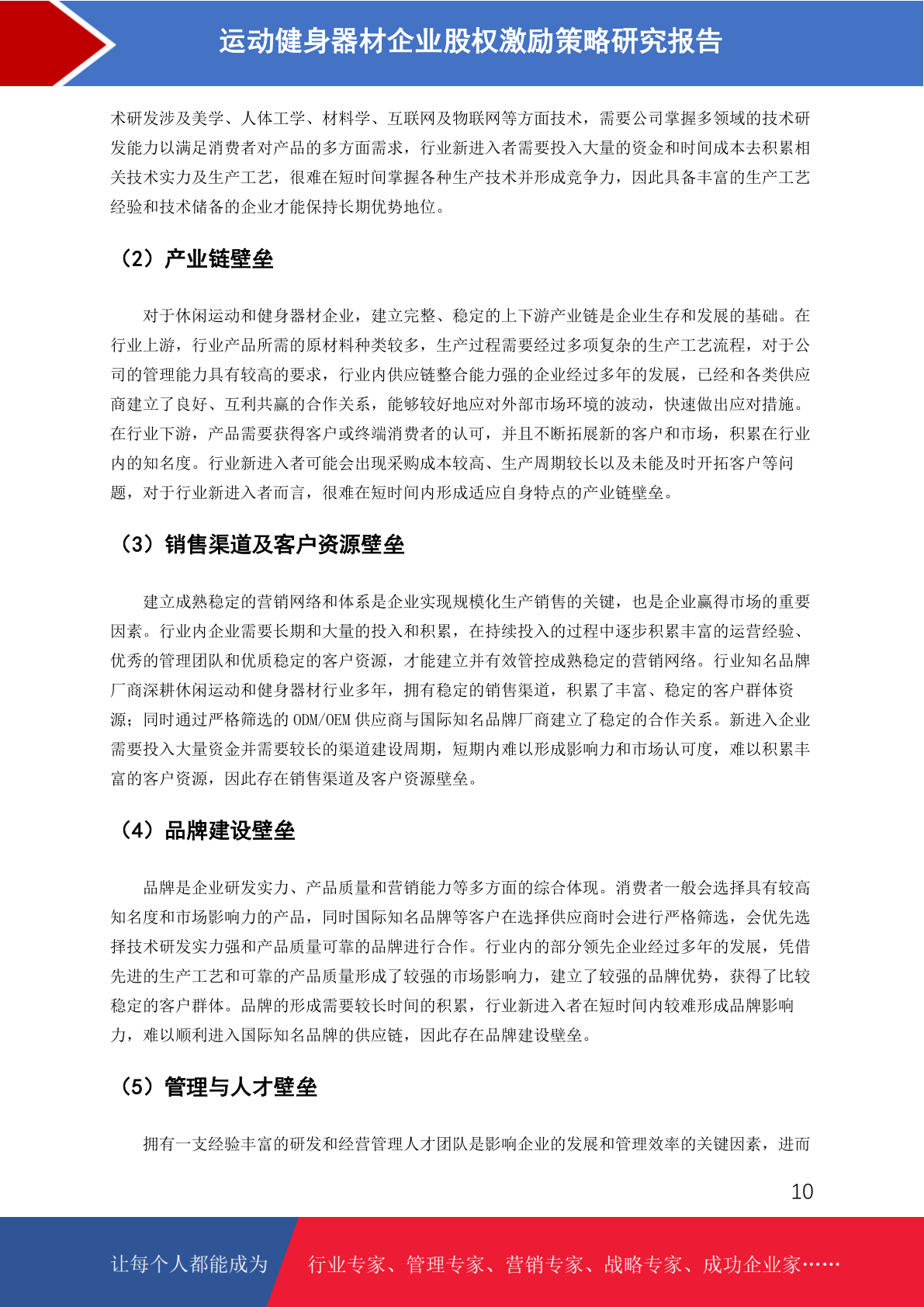 运动健身器材企业股权激励策略研究报告

术研发涉及美学、人体工学、材料学、互联网及物联网等方面技术，需要公司掌握多领域的技术研发能力以满足消费者对产品的多方面需求，行业新进入者需要投入大量的资金和时间成本去积累相关技术实力及生产工艺，很难在短时间掌握各种生产技术并形成竞争力，因此具备丰富的生产工艺经验和技术储备的企业才能保持长期优势地位。

（2）产业链壁垒

对于休闲运动和健身器材企业，建立完整、稳定的上下游产业链是企业生存和发展的基础。在行业上游，行业产品所需的原材料种类较多，生产过程需要经过多项复杂的生产工艺流程，对于公司的管理能力具有较高的要求，行业内供应链整合能力强的企业经过多年的发展，已经和各类供应商建立了良好、互利共赢的合作关系，能够较好地应对外部市场环境的波动，快速做出应对措施。在行业下游，产品需要获得客户或终端消费者的认可，并且不断拓展新的客户和市场，积累在行业内的知名度。行业新进入者可能会出现采购成本较高、生产周期较长以及未能及时开拓客户等问题，对于行业新进入者而言，很难在短时间内形成适应自身特点的产业链壁垒。

（3）销售渠道及客户资源壁垒

建立成熟稳定的营销网络和体系是企业实现规模化生产销售的关键，也是企业赢得市场的重要因素。行业内企业需要长期和大量的投入和积累，在持续投入的过程中逐步积累丰富的运营经验、优秀的管理团队和优质稳定的客户资源，才能建立并有效管控成熟稳定的营销网络。行业知名品牌厂商深耕休闲运动和健身器材行业多年，拥有稳定的销售渠道，积累了丰富、稳定的客户群体资源；同时通过严格筛选的 ODM/OEM 供应商与国际知名品牌厂商建立了稳定的合作关系。新进入企业需要投入大量资金并需要较长的渠道建设周期，短期内难以形成影响力和市场认可度，难以积累丰富的客户资源，因此存在销售渠道及客户资源壁垒。

（4）品牌建设壁垒

品牌是企业研发实力、产品质量和营销能力等多方面的综合体现。消费者一般会选择具有较高知名度和市场影响力的产品，同时国际知名品牌等客户在选择供应商时会进行严格筛选，会优先选择技术研发实力强和产品质量可靠的品牌进行合作。行业内的部分领先企业经过多年的发展，凭借先进的生产工艺和可靠的产品质量形成了较强的市场影响力，建立了较强的品牌优势，获得了比较稳定的客户群体。品牌的形成需要较长时间的积累，行业新进入者在短时间内较难形成品牌影响力，难以顺利进入国际知名品牌的供应链，因此存在品牌建设壁垒。

（5）管理与人才壁垒

拥有一支经验丰富的研发和经营管理人才团队是影响企业的发展和管理效率的关键因素，进而

10

让每个人都能成为 行业专家、管理专家、营销专家、战略专家、成功企业家……